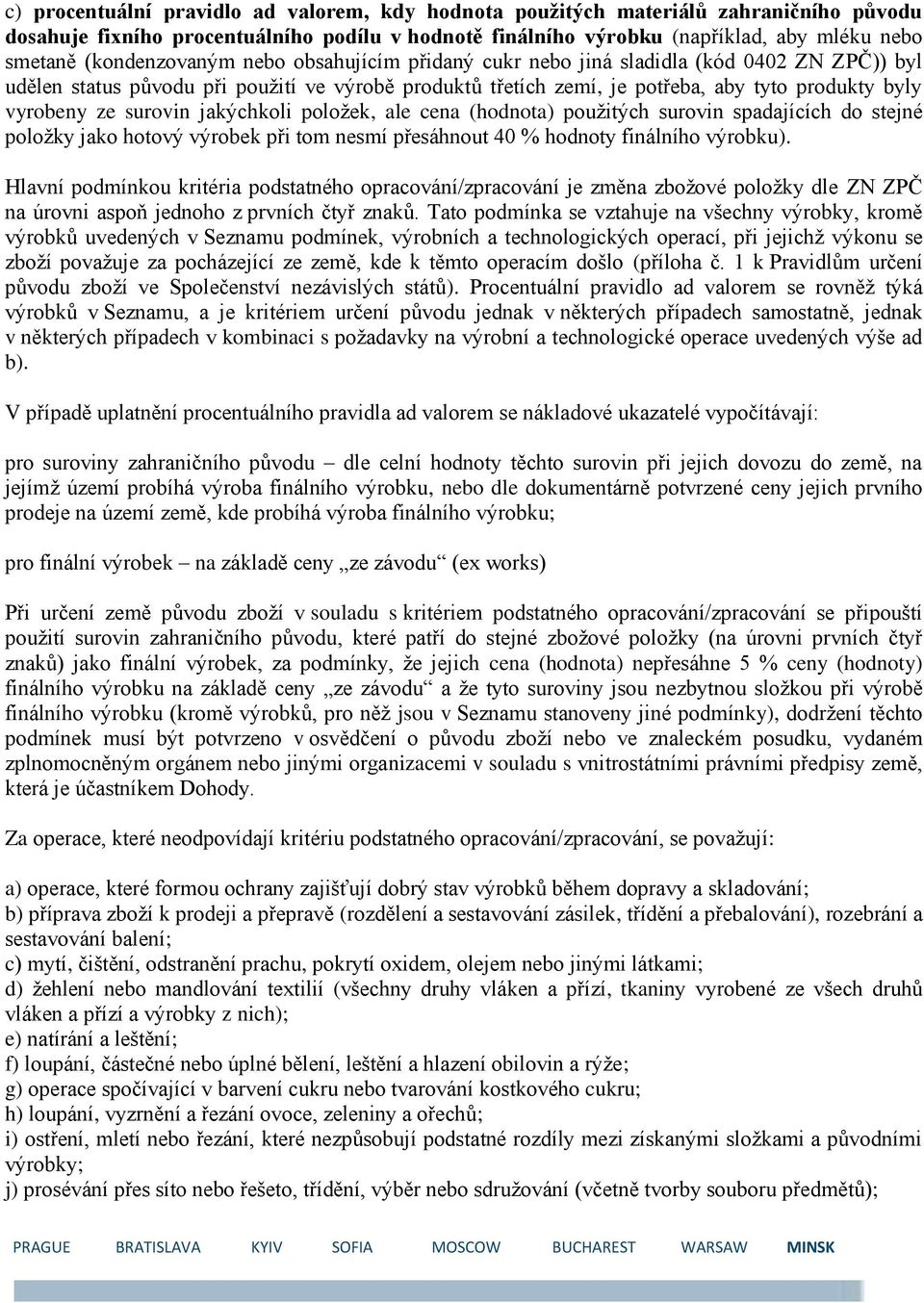 c) procentuální pravidlo ad valorem, kdy hodnota použitých materiálů zahraničního původu dosahuje fixního procentuálního podílu v hodnotě finálního výrobku (například, aby mléku nebo smetaně (kondenzovaným nebo obsahujícím přidaný cukr nebo jiná sladidla (kód 0402 ZN ZPČ)) byl udělen status původu při použití ve výrobě produktů třetích zemí, je potřeba, aby tyto produkty byly vyrobeny ze surovin jakýchkoli položek, ale cena (hodnota) použitých surovin spadajících do stejné položky jako hotový výrobek při tom nesmí přesáhnout 40 % hodnoty finálního výrobku).

Hlavní podmínkou kritéria podstatného opracování/zpracování je změna zbožové položky dle ZN ZPČ na úrovni aspoň jednoho z prvních čtyř znaků. Tato podmínka se vztahuje na všechny výrobky, kromě výrobků uvedených v Seznamu podmínek, výrobních a technologických operací, při jejichž výkonu se zboží považuje za pocházející ze země, kde k těmto operacím došlo (příloha č. 1 k Pravidlům určení původu zboží ve Společenství nezávislých států). Procentuální pravidlo ad valorem se rovněž týká výrobků v Seznamu, a je kritériem určení původu jednak v některých případech samostatně, jednak v některých případech v kombinaci s požadavky na výrobní a technologické operace uvedených výše ad b).

V případě uplatnění procentuálního pravidla ad valorem se nákladové ukazatelé vypočítávají:

pro suroviny zahraničního původu – dle celní hodnoty těchto surovin při jejich dovozu do země, na jejímž území probíhá výroba finálního výrobku, nebo dle dokumentárně potvrzené ceny jejich prvního prodeje na území země, kde probíhá výroba finálního výrobku;

pro finální výrobek – na základě ceny „ze závodu“ (ex works)

Při určení země původu zboží v souladu s kritériem podstatného opracování/zpracování se připouští použití surovin zahraničního původu, které patří do stejné zbožové položky (na úrovni prvních čtyř znaků) jako finální výrobek, za podmínky, že jejich cena (hodnota) nepřesáhne 5 % ceny (hodnoty) finálního výrobku na základě ceny „ze závodu“ a že tyto suroviny jsou nezbytnou složkou při výrobě finálního výrobku (kromě výrobků, pro něž jsou v Seznamu stanoveny jiné podmínky), dodržení těchto podmínek musí být potvrzeno v osvědčení o původu zboží nebo ve znaleckém posudku, vydaném zplnomocněným orgánem nebo jinými organizacemi v souladu s vnitrostátními právními předpisy země, která je účastníkem Dohody.

Za operace, které neodpovídají kritériu podstatného opracování/zpracování, se považují:

a) operace, které formou ochrany zajišťují dobrý stav výrobků během dopravy a skladování;
b) příprava zboží k prodeji a přepravě (rozdělení a sestavování zásilek, třídění a přebalování), rozebrání a sestavování balení;
c) mytí, čištění, odstranění prachu, pokrytí oxidem, olejem nebo jinými látkami;
d) žehlení nebo mandlování textilií (všechny druhy vláken a přízí, tkaniny vyrobené ze všech druhů vláken a přízí a výrobky z nich);
e) natírání a leštění;
f) loupání, částečné nebo úplné bělení, leštění a hlazení obilovin a rýže;
g) operace spočívající v barvení cukru nebo tvarování kostkového cukru;
h) loupání, vyzrnění a řezání ovoce, zeleniny a ořechů;
i) ostření, mletí nebo řezání, které nezpůsobují podstatné rozdíly mezi získanými složkami a původními výrobky;
j) prosévání přes síto nebo řešeto, třídění, výběr nebo sdružování (včetně tvorby souboru předmětů);

PRAGUE BRATISLAVA KYIV SOFIA MOSCOW BUCHAREST WARSAW MINSK